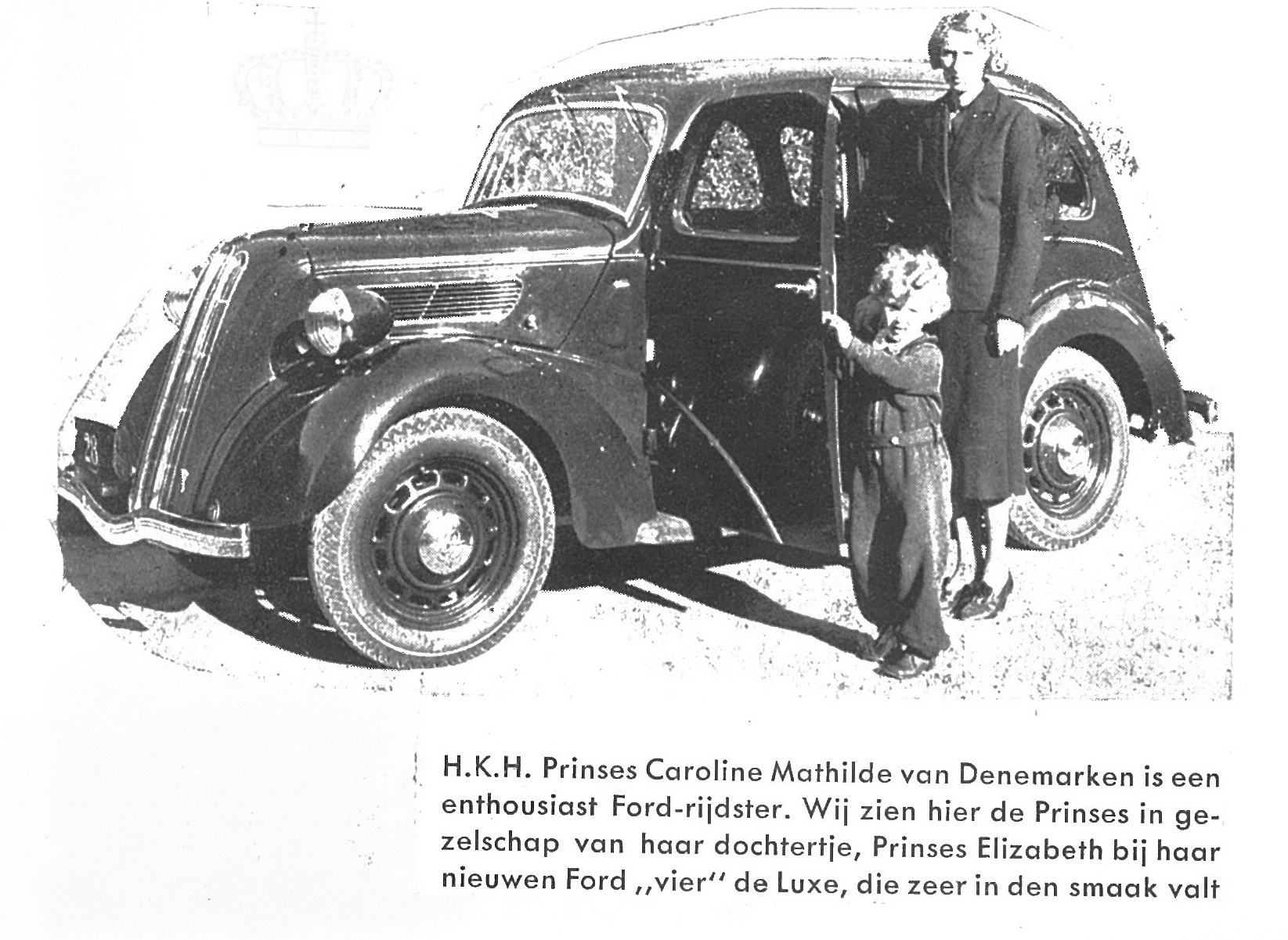 H.K.H. Prinses Caroline Mathilde van Denemarken is een enthousiast Ford-rijdster. Wij zien hier de Prinses in gezelschap van haar dochtertje, Prinses Elizabeth bij haar nieuwen Ford ,,vier'' de Luxe, die zeer in den smaak valt